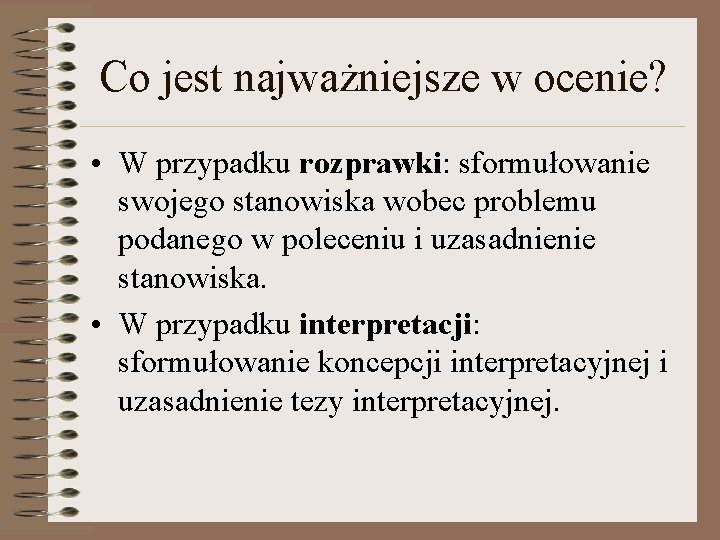 Co jest najważniejsze w ocenie?

• W przypadku rozprawki: sformułowanie swojego stanowiska wobec problemu podanego w poleceniu i uzasadnienie stanowiska.

• W przypadku interpretacji: sformułowanie koncepcji interpretacyjnej i uzasadnienie tezy interpretacyjnej.